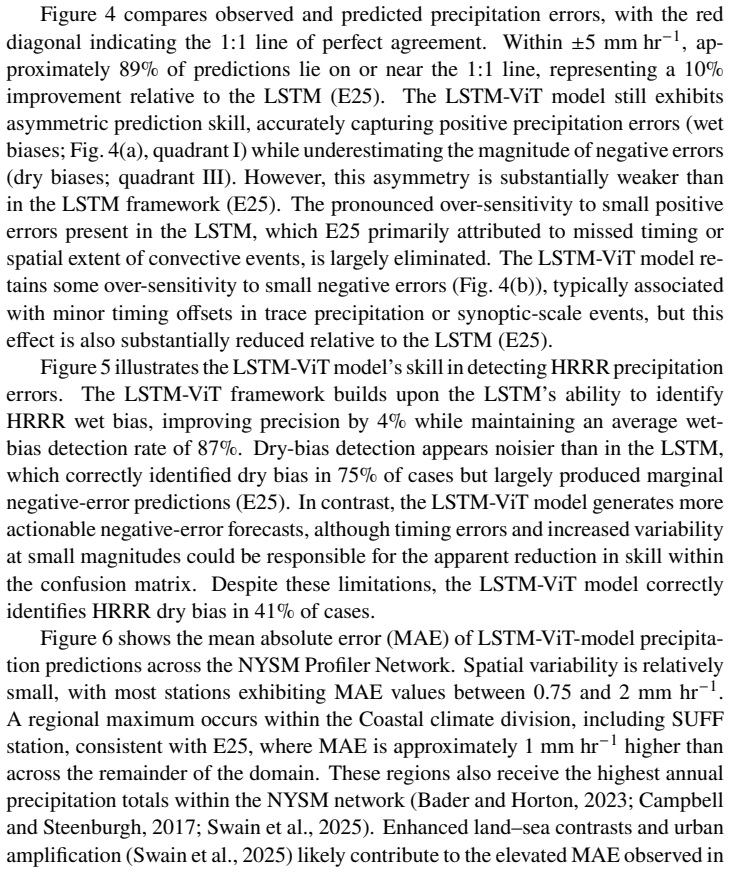 Figure 4 compares observed and predicted precipitation errors, with the red diagonal indicating the 1:1 line of perfect agreement. Within ±5 mm $hr^{-1}$, approximately 89% of predictions lie on or near the 1:1 line, representing a 10% improvement relative to the LSTM (E25). The LSTM-ViT model still exhibits asymmetric prediction skill, accurately capturing positive precipitation errors (wet biases; Fig. 4(a), quadrant I) while underestimating the magnitude of negative errors (dry biases; quadrant III). However, this asymmetry is substantially weaker than in the LSTM framework (E25). The pronounced over-sensitivity to small positive errors present in the LSTM, which E25 primarily attributed to missed timing or spatial extent of convective events, is largely eliminated. The LSTM-ViT model retains some over-sensitivity to small negative errors (Fig. 4(b)), typically associated with minor timing offsets in trace precipitation or synoptic-scale events, but this effect is also substantially reduced relative to the LSTM (E25).

Figure 5 illustrates the LSTM-ViT model's skill in detecting HRRR precipitation errors. The LSTM-ViT framework builds upon the LSTM's ability to identify HRRR wet bias, improving precision by 4% while maintaining an average wet-bias detection rate of 87%. Dry-bias detection appears noisier than in the LSTM, which correctly identified dry bias in 75% of cases but largely produced marginal negative-error predictions (E25). In contrast, the LSTM-ViT model generates more actionable negative-error forecasts, although timing errors and increased variability at small magnitudes could be responsible for the apparent reduction in skill within the confusion matrix. Despite these limitations, the LSTM-ViT model correctly identifies HRRR dry bias in 41% of cases.

Figure 6 shows the mean absolute error (MAE) of LSTM-ViT-model precipitation predictions across the NYSM Profiler Network. Spatial variability is relatively small, with most stations exhibiting MAE values between 0.75 and 2 mm $hr^{-1}$. A regional maximum occurs within the Coastal climate division, including SUFF station, consistent with E25, where MAE is approximately 1 mm $hr^{-1}$ higher than across the remainder of the domain. These regions also receive the highest annual precipitation totals within the NYSM network (Bader and Horton, 2023; Campbell and Steenburgh, 2017; Swain et al., 2025). Enhanced land–sea contrasts and urban amplification (Swain et al., 2025) likely contribute to the elevated MAE observed in